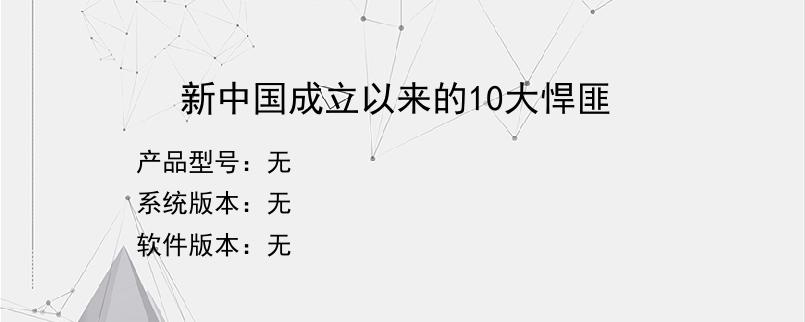 新中国成立以来的10大悍匪

产品型号：无
系统版本：无
软件版本：无